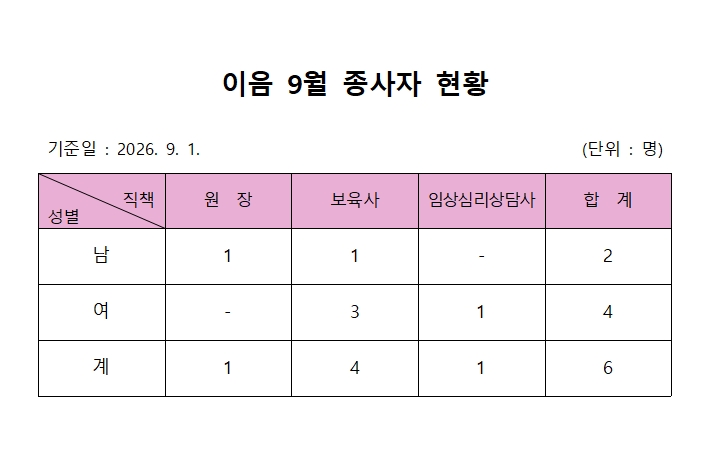 이음 9월 종사자 현황

기준일 : 2026. 9. 1.

(단위 : 명)

| 직책 성별 | 원 장 | 보육사 | 임상심리상담사 | 합 계 |
|---|---|---|---|---|
| 남 | 1 | 1 | - | 2 |
| 여 | - | 3 | 1 | 4 |
| 계 | 1 | 4 | 1 | 6 |